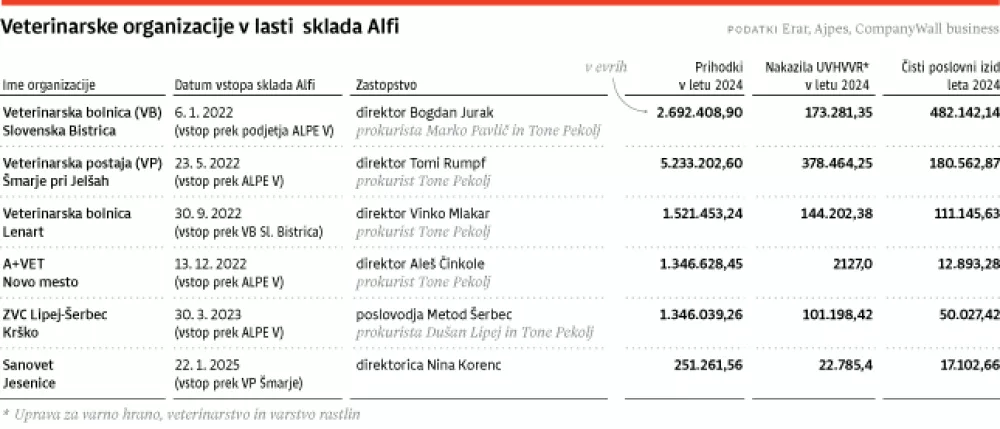 Veterinarske organizacije v lasti sklada Alfi

PODATKI Erar, Ajpes, CompanyWall business

v evrih

| Ime organizacije | Datum vstopa sklada Alfi | Zastopstvo | Prihodki v letu 2024 | Nakazila UVHVVR* v letu 2024 | Čisti poslovni izid leta 2024 |
|---|---|---|---|---|---|
| Veterinarska bolnica (VB) Slovenska Bistrica | 6. 1. 2022 (vstop prek podjetja ALPE V) | direktor Bogdan Jurak prokurista Marko Pavlič in Tone Pekolj | 2.692.408,90 | 173.281,35 | 482.142,14 |
| Veterinarska postaja (VP) Šmarje pri Jelšah | 23. 5. 2022 (vstop prek ALPE V) | direktor Tomi Rumpf prokurist Tone Pekolj | 5.233.202,60 | 378.464,25 | 180.562,87 |
| Veterinarska bolnica Lenart | 30. 9. 2022 (vstop prek VB Sl. Bistrica) | direktor Vinko Mlakar prokurist Tone Pekolj | 1.521.453,24 | 144.202,38 | 111.145,63 |
| A+VET Novo mesto | 13. 12. 2022 (vstop prek ALPE V) | direktor Aleš Činkole prokurist Tone Pekolj | 1.346.628,45 | 2127,0 | 12.893,28 |
| ZVC Lipej-Šerbec Krško | 30. 3. 2023 (vstop prek ALPE V) | poslovodja Metod Šerbec prokurista Dušan Lipej in Tone Pekolj | 1.346.039,26 | 101.198,42 | 50.027,42 |
| Sanovet Jesenice | 22. 1. 2025 (vstop prek VP Šmarje) | direktorica Nina Korenc | 251.261,56 | 22.785,4 | 17.102,66 |

* Uprava za varno hrano, veterinarstvo in varstvo rastlin